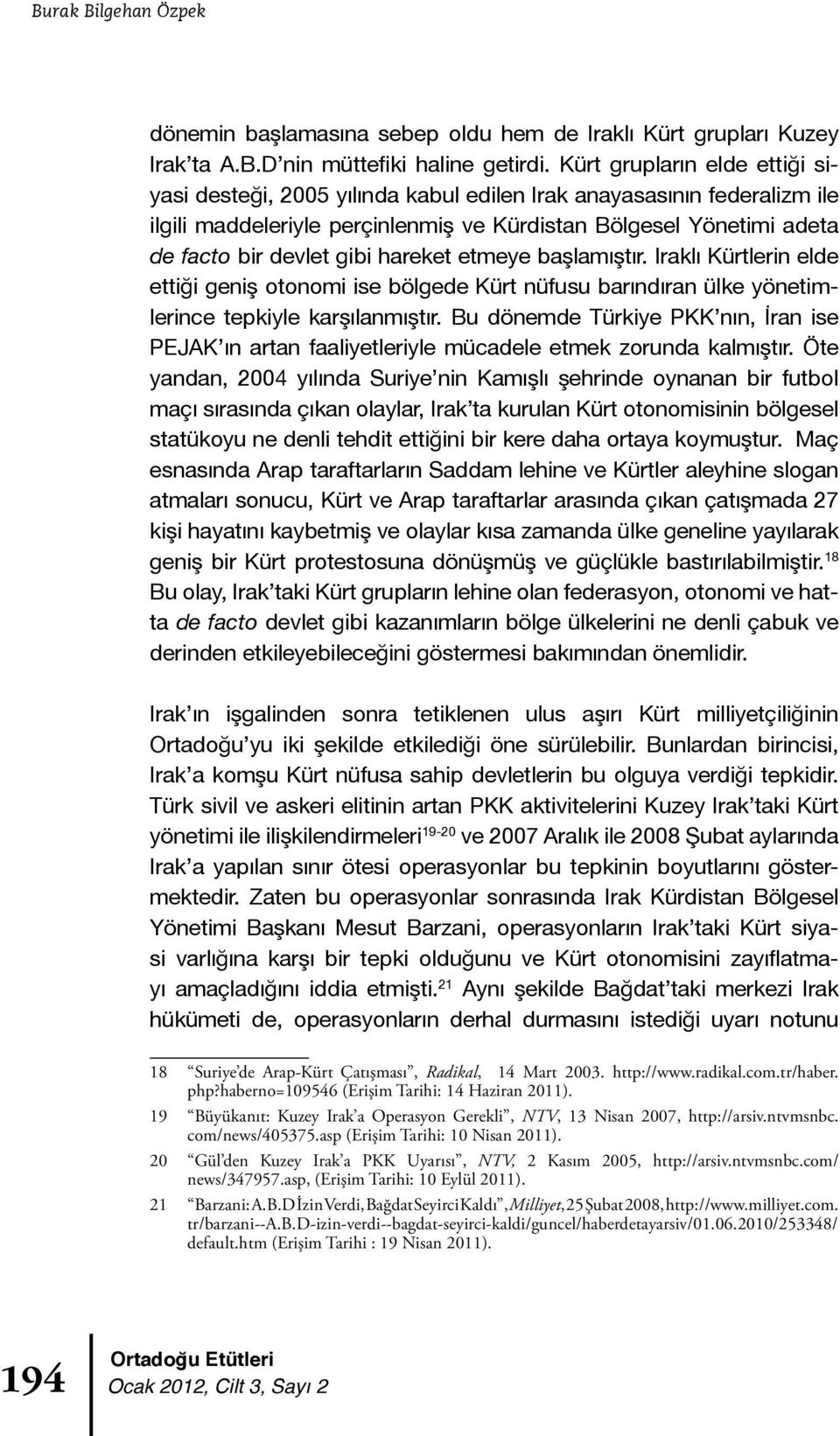 Burak Bilgehan Özpek

dönemin başlamasına sebep oldu hem de Iraklı Kürt grupları Kuzey Irak'ta A.B.D'nin müttefiki haline getirdi. Kürt grupların elde ettiği siyasi desteği, 2005 yılında kabul edilen Irak anayasasının federalizm ile ilgili maddeleriyle perçinlenmiş ve Kürdistan Bölgesel Yönetimi adeta de facto bir devlet gibi hareket etmeye başlamıştır. Iraklı Kürtlerin elde ettiği geniş otonomi ise bölgede Kürt nüfusu barındıran ülke yönetimlerince tepkiyle karşılanmıştır. Bu dönemde Türkiye PKK'nın, İran ise PEJAK'ın artan faaliyetleriyle mücadele etmek zorunda kalmıştır. Öte yandan, 2004 yılında Suriye'nin Kamışlı şehrinde oynanan bir futbol maçı sırasında çıkan olaylar, Irak'ta kurulan Kürt otonomisinin bölgesel statükoyu ne denli tehdit ettiğini bir kere daha ortaya koymuştur. Maç esnasında Arap taraftarların Saddam lehine ve Kürtler aleyhine slogan atmaları sonucu, Kürt ve Arap taraftarlar arasında çıkan çatışmada 27 kişi hayatını kaybetmiş ve olaylar kısa zamanda ülke geneline yayılarak geniş bir Kürt protestosuna dönüşmüş ve güçlükle bastırılabilmiştir.$^{18}$ Bu olay, Irak'taki Kürt grupların lehine olan federasyon, otonomi ve hatta de facto devlet gibi kazanımların bölge ülkelerini ne denli çabuk ve derinden etkileyebileceğini göstermesi bakımından önemlidir.

Irak'ın işgalinden sonra tetiklenen ulus aşırı Kürt milliyetçiliğinin Ortadoğu'yu iki şekilde etkilediği öne sürülebilir. Bunlardan birincisi, Irak'a komşu Kürt nüfusa sahip devletlerin bu olguya verdiği tepkidir. Türk sivil ve askeri elitinin artan PKK aktivitelerini Kuzey Irak'taki Kürt yönetimi ile ilişkilendirmeleri$^{19-20}$ ve 2007 Aralık ile 2008 Şubat aylarında Irak'a yapılan sınır ötesi operasyonlar bu tepkinin boyutlarını göstermektedir. Zaten bu operasyonlar sonrasında Irak Kürdistan Bölgesel Yönetimi Başkanı Mesut Barzani, operasyonların Irak'taki Kürt siyasi varlığına karşı bir tepki olduğunu ve Kürt otonomisini zayıflatmayı amaçladığını iddia etmişti.$^{21}$ Aynı şekilde Bağdat'taki merkezi Irak hükümeti de, operasyonların derhal durmasını istediği uyarı notunu

18 "Suriye'de Arap-Kürt Çatışması", Radikal, 14 Mart 2003. http://www.radikal.com.tr/haber.php?haberno=109546 (Erişim Tarihi: 14 Haziran 2011).

19 "Büyükanıt: Kuzey Irak'a Operasyon Gerekli", NTV, 13 Nisan 2007, http://arsiv.ntvmsnbc.com/news/405375.asp (Erişim Tarihi: 10 Nisan 2011).

20 "Gül'den Kuzey Irak'a PKK Uyarısı", NTV, 2 Kasım 2005, http://arsiv.ntvmsnbc.com/news/347957.asp, (Erişim Tarihi: 10 Eylül 2011).

21 "Barzani: A.B.D İzin Verdi, Bağdat Seyirci Kaldı", Milliyet, 25 Şubat 2008, http://www.milliyet.com.tr/barzani--A.B.D-izin-verdi--bagdat-seyirci-kaldi/guncel/haberdetayarsiv/01.06.2010/253348/default.htm (Erişim Tarihi : 19 Nisan 2011).

194

Ortadoğu Etütleri
Ocak 2012, Cilt 3, Sayı 2